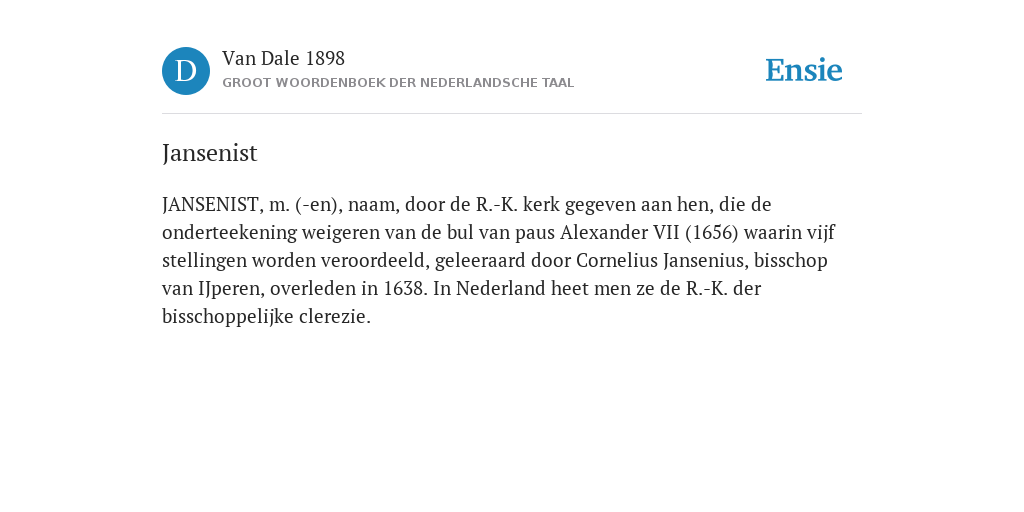 D

Van Dale 1898

GROOT WOORDENBOEK DER NEDERLANDSCHE TAAL

Ensie

Jansenist

JANSENIST, m. (-en), naam, door de R.-K. kerk gegeven aan hen, die de onderteekening weigeren van de bul van paus Alexander VII (1656) waarin vijf stellingen worden veroordeeld, geleeraard door Cornelius Jansenius, bisschop van IJperen, overleden in 1638. In Nederland heet men ze de R.-K. der bisschoppelijke clerezie.